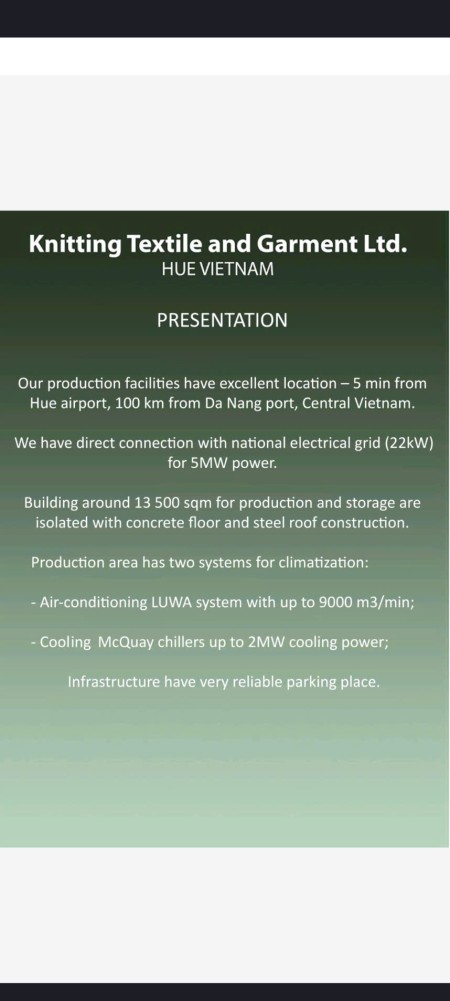 Knitting Textile and Garment Ltd.
HUE VIETNAM

PRESENTATION

Our production facilities have excellent location – 5 min from Hue airport, 100 km from Da Nang port, Central Vietnam.

We have direct connection with national electrical grid (22kW) for 5MW power.

Building around 13 500 sqm for production and storage are isolated with concrete floor and steel roof construction.

Production area has two systems for climatization:

- Air-conditioning LUWA system with up to 9000 m3/min;

- Cooling McQuay chillers up to 2MW cooling power;

Infrastructure have very reliable parking place.